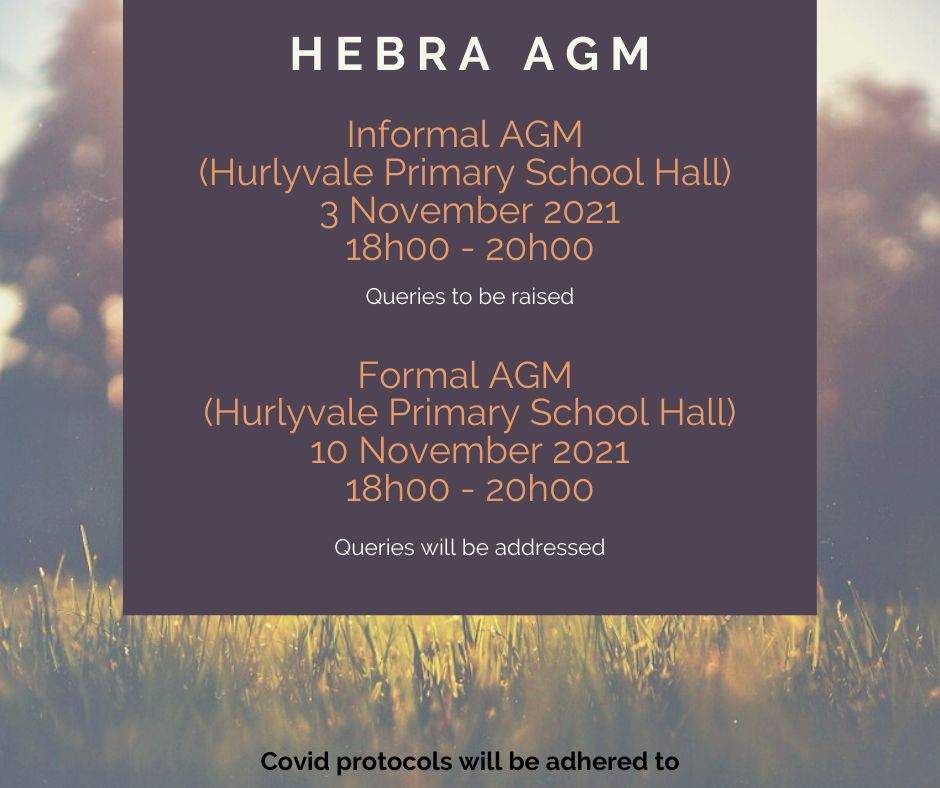 HEBRA AGM

Informal AGM
(Hurlyvale Primary School Hall)
3 November 2021
18h00 - 20h00

Queries to be raised

Formal AGM
(Hurlyvale Primary School Hall)
10 November 2021
18h00 - 20h00

Queries will be addressed

Covid protocols will be adhered to